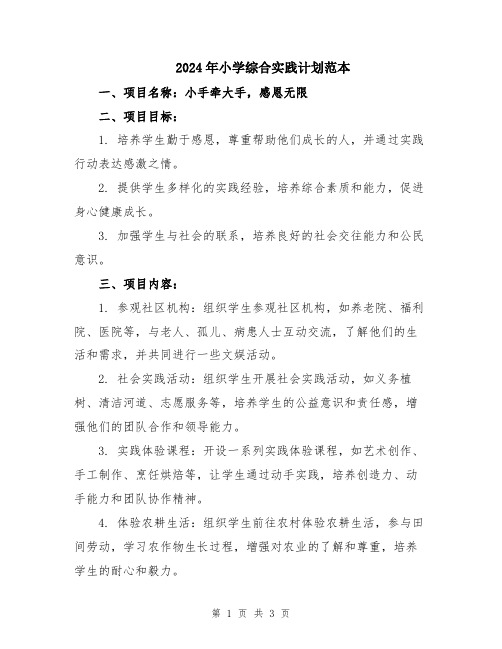 2024年小学综合实践计划范本

一、项目名称：小手牵大手，感恩无限

二、项目目标：

1. 培养学生勤于感恩，尊重帮助他们成长的人，并通过实践行动表达感激之情。

2. 提供学生多样化的实践经验，培养综合素质和能力，促进身心健康成长。

3. 加强学生与社会的联系，培养良好的社会交往能力和公民意识。

三、项目内容：

1. 参观社区机构：组织学生参观社区机构，如养老院、福利院、医院等，与老人、孤儿、病患人士互动交流，了解他们的生活和需求，并共同进行一些文娱活动。

2. 社会实践活动：组织学生开展社会实践活动，如义务植树、清洁河道、志愿服务等，培养学生的公益意识和责任感，增强他们的团队合作和领导能力。

3. 实践体验课程：开设一系列实践体验课程，如艺术创作、手工制作、烹饪烘焙等，让学生通过动手实践，培养创造力、动手能力和团队协作精神。

4. 体验农耕生活：组织学生前往农村体验农耕生活，参与田间劳动，学习农作物生长过程，增强对农业的了解和尊重，培养学生的耐心和毅力。

第 1 页 共 3 页